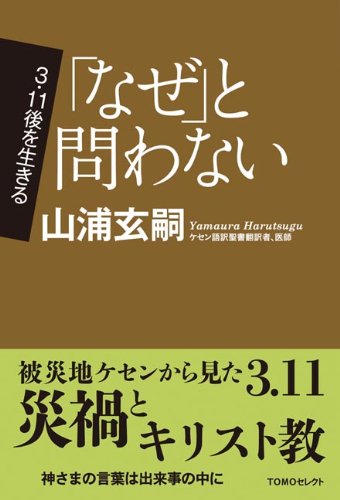 3・11後を生きる

「なぜ」と問わない

山浦玄嗣 Yamaura Harutsugu
ケセン語訳聖書翻訳者、医師

被災地ケセンから見た3.11
災禍とキリスト教

神さまの言葉は出来事の中に

TOMOセレクト